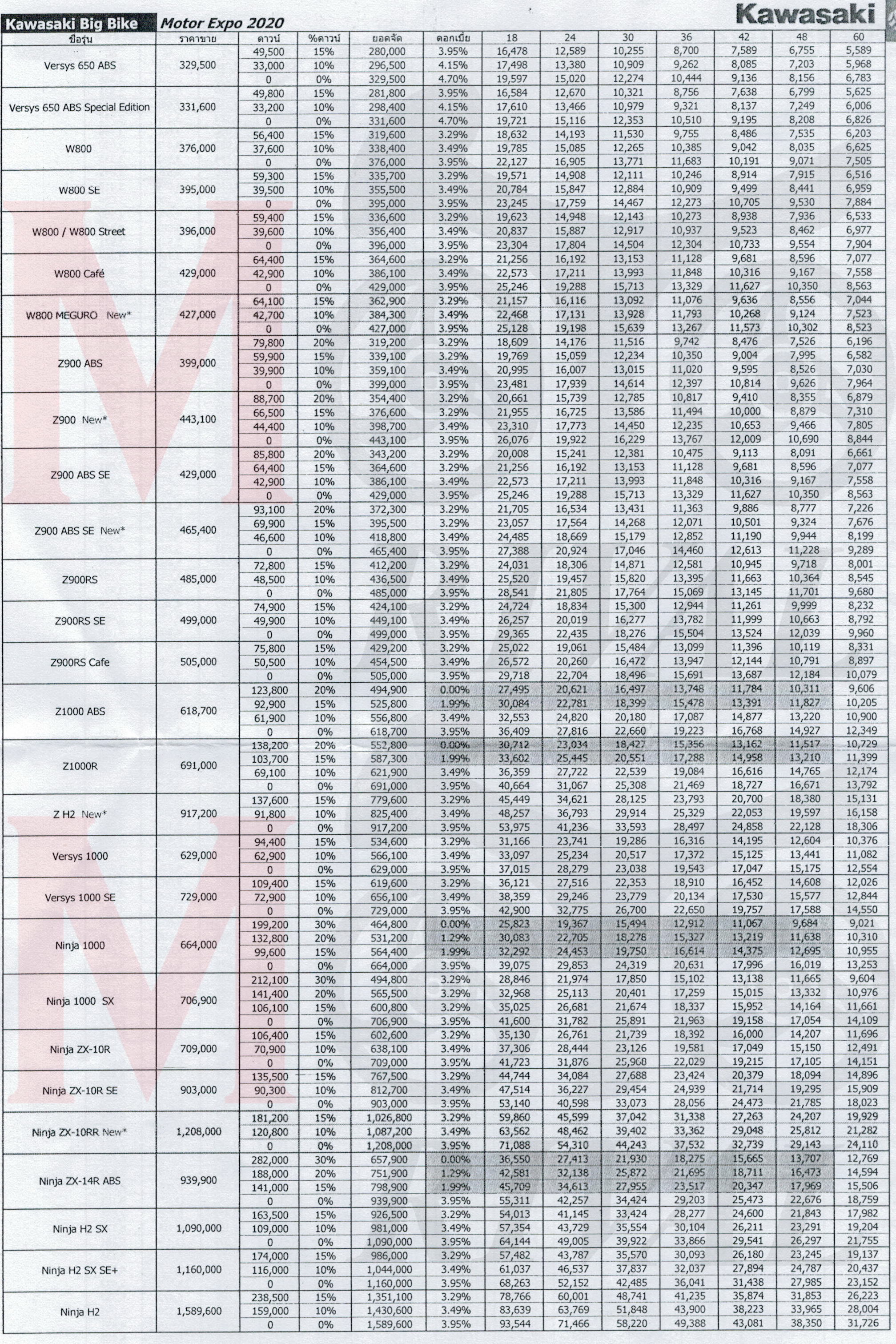 Kawasaki Big Bike Motor Expo 2020 Kawasaki

| ชื่อรุ่น | ราคาขาย | ดาวน์ | %ดาวน์ | ยอดจัด | ดอกเบี้ย | 18 | 24 | 30 | 36 | 42 | 48 | 60 |
|---|---|---|---|---|---|---|---|---|---|---|---|---|
| Versys 650 ABS | 329,500 | 49,500 | 15% | 280,000 | 3.95% | 16,478 | 12,589 | 10,255 | 8,700 | 7,589 | 6,755 | 5,589 |
| | | 33,000 | 10% | 296,500 | 4.15% | 17,498 | 13,380 | 10,909 | 9,262 | 8,085 | 7,203 | 5,968 |
| | | 0 | 0% | 329,500 | 4.70% | 19,597 | 15,020 | 12,274 | 10,444 | 9,136 | 8,156 | 6,783 |
| Versys 650 ABS Special Edition | 331,600 | 49,800 | 15% | 281,800 | 3.95% | 16,584 | 12,670 | 10,321 | 8,756 | 7,638 | 6,799 | 5,625 |
| | | 33,200 | 10% | 298,400 | 4.15% | 17,610 | 13,466 | 10,979 | 9,321 | 8,137 | 7,249 | 6,006 |
| | | 0 | 0% | 331,600 | 4.70% | 19,721 | 15,116 | 12,353 | 10,510 | 9,195 | 8,208 | 6,826 |
| W800 | 376,000 | 56,400 | 15% | 319,600 | 3.29% | 18,632 | 14,193 | 11,530 | 9,755 | 8,486 | 7,535 | 6,203 |
| | | 37,600 | 10% | 338,400 | 3.49% | 19,785 | 15,085 | 12,265 | 10,385 | 9,042 | 8,035 | 6,625 |
| | | 0 | 0% | 376,000 | 3.95% | 22,127 | 16,905 | 13,771 | 11,683 | 10,191 | 9,071 | 7,505 |
| W800 SE | 395,000 | 59,300 | 15% | 335,700 | 3.29% | 19,571 | 14,908 | 12,111 | 10,246 | 8,914 | 7,915 | 6,516 |
| | | 39,500 | 10% | 355,500 | 3.49% | 20,784 | 15,847 | 12,884 | 10,909 | 9,499 | 8,441 | 6,959 |
| | | 0 | 0% | 395,000 | 3.95% | 23,245 | 17,759 | 14,467 | 12,273 | 10,705 | 9,530 | 7,884 |
| W800 / W800 Street | 396,000 | 59,400 | 15% | 336,600 | 3.29% | 19,623 | 14,948 | 12,143 | 10,273 | 8,938 | 7,936 | 6,533 |
| | | 39,600 | 10% | 356,400 | 3.49% | 20,837 | 15,887 | 12,917 | 10,937 | 9,523 | 8,462 | 6,977 |
| | | 0 | 0% | 396,000 | 3.95% | 23,304 | 17,804 | 14,504 | 12,304 | 10,733 | 9,554 | 7,904 |
| W800 Café | 429,000 | 64,400 | 15% | 364,600 | 3.29% | 21,256 | 16,192 | 13,153 | 11,128 | 9,681 | 8,596 | 7,077 |
| | | 42,900 | 10% | 386,100 | 3.49% | 22,573 | 17,211 | 13,993 | 11,848 | 10,316 | 9,167 | 7,558 |
| | | 0 | 0% | 429,000 | 3.95% | 25,246 | 19,288 | 15,713 | 13,329 | 11,627 | 10,350 | 8,563 |
| W800 MEGURO New* | 427,000 | 64,100 | 15% | 362,900 | 3.29% | 21,157 | 16,116 | 13,092 | 11,076 | 9,636 | 8,556 | 7,044 |
| | | 42,700 | 10% | 384,300 | 3.49% | 22,468 | 17,131 | 13,928 | 11,793 | 10,268 | 9,124 | 7,523 |
| | | 0 | 0% | 427,000 | 3.95% | 25,128 | 19,198 | 15,639 | 13,267 | 11,573 | 10,302 | 8,523 |
| Z900 ABS | 399,000 | 79,800 | 20% | 319,200 | 3.29% | 18,609 | 14,176 | 11,516 | 9,742 | 8,476 | 7,526 | 6,196 |
| | | 59,900 | 15% | 339,100 | 3.29% | 19,769 | 15,059 | 12,234 | 10,350 | 9,004 | 7,995 | 6,582 |
| | | 39,900 | 10% | 359,100 | 3.49% | 20,995 | 16,007 | 13,015 | 11,020 | 9,595 | 8,526 | 7,030 |
| | | 0 | 0% | 399,000 | 3.95% | 23,481 | 17,939 | 14,614 | 12,397 | 10,814 | 9,626 | 7,964 |
| Z900 New* | 443,100 | 88,700 | 20% | 354,400 | 3.29% | 20,661 | 15,739 | 12,785 | 10,817 | 9,410 | 8,355 | 6,879 |
| | | 66,500 | 15% | 376,600 | 3.29% | 21,955 | 16,725 | 13,586 | 11,494 | 10,000 | 8,879 | 7,310 |
| | | 44,400 | 10% | 398,700 | 3.49% | 23,310 | 17,773 | 14,450 | 12,235 | 10,653 | 9,466 | 7,805 |
| | | 0 | 0% | 443,100 | 3.95% | 26,076 | 19,922 | 16,229 | 13,767 | 12,009 | 10,690 | 8,844 |
| Z900 ABS SE | 429,000 | 85,800 | 20% | 343,200 | 3.29% | 20,008 | 15,241 | 12,381 | 10,475 | 9,113 | 8,091 | 6,661 |
| | | 64,400 | 15% | 364,600 | 3.29% | 21,256 | 16,192 | 13,153 | 11,128 | 9,681 | 8,596 | 7,077 |
| | | 42,900 | 10% | 386,100 | 3.49% | 22,573 | 17,211 | 13,993 | 11,848 | 10,316 | 9,167 | 7,558 |
| | | 0 | 0% | 429,000 | 3.95% | 25,246 | 19,288 | 15,713 | 13,329 | 11,627 | 10,350 | 8,563 |
| Z900 ABS SE New* | 465,400 | 93,100 | 20% | 372,300 | 3.29% | 21,705 | 16,534 | 13,431 | 11,363 | 9,886 | 8,777 | 7,226 |
| | | 69,900 | 15% | 395,500 | 3.29% | 23,057 | 17,564 | 14,268 | 12,071 | 10,501 | 9,324 | 7,676 |
| | | 46,600 | 10% | 418,800 | 3.49% | 24,485 | 18,669 | 15,179 | 12,852 | 11,190 | 9,944 | 8,199 |
| | | 0 | 0% | 465,400 | 3.95% | 27,388 | 20,924 | 17,046 | 14,460 | 12,613 | 11,228 | 9,289 |
| Z900RS | 485,000 | 72,800 | 15% | 412,200 | 3.29% | 24,031 | 18,306 | 14,871 | 12,581 | 10,945 | 9,718 | 8,001 |
| | | 48,500 | 10% | 436,500 | 3.49% | 25,520 | 19,457 | 15,820 | 13,395 | 11,663 | 10,364 | 8,545 |
| | | 0 | 0% | 485,000 | 3.95% | 28,541 | 21,805 | 17,764 | 15,069 | 13,145 | 11,701 | 9,680 |
| Z900RS SE | 499,000 | 74,900 | 15% | 424,100 | 3.29% | 24,724 | 18,834 | 15,300 | 12,944 | 11,261 | 9,999 | 8,232 |
| | | 49,900 | 10% | 449,100 | 3.49% | 26,257 | 20,019 | 16,277 | 13,782 | 11,999 | 10,663 | 8,792 |
| | | 0 | 0% | 499,000 | 3.95% | 29,365 | 22,435 | 18,276 | 15,504 | 13,524 | 12,039 | 9,960 |
| Z900RS Cafe | 505,000 | 75,800 | 15% | 429,200 | 3.29% | 25,022 | 19,061 | 15,484 | 13,099 | 11,396 | 10,119 | 8,331 |
| | | 50,500 | 10% | 454,500 | 3.49% | 26,572 | 20,260 | 16,472 | 13,947 | 12,144 | 10,791 | 8,897 |
| | | 0 | 0% | 505,000 | 3.95% | 29,718 | 22,704 | 18,496 | 15,691 | 13,687 | 12,184 | 10,079 |
| Z1000 ABS | 618,700 | 123,800 | 20% | 494,900 | 0.00% | 27,495 | 20,621 | 16,497 | 13,748 | 11,784 | 10,311 | 9,606 |
| | | 92,900 | 15% | 525,800 | 1.99% | 30,084 | 22,781 | 18,399 | 15,478 | 13,391 | 11,827 | 10,205 |
| | | 61,900 | 10% | 556,800 | 3.49% | 32,553 | 24,820 | 20,180 | 17,087 | 14,877 | 13,220 | 10,900 |
| | | 0 | 0% | 618,700 | 3.95% | 36,409 | 27,816 | 22,660 | 19,223 | 16,768 | 14,927 | 12,349 |
| Z1000R | 691,000 | 138,200 | 20% | 552,800 | 0.00% | 30,712 | 23,034 | 18,427 | 15,356 | 13,162 | 11,517 | 10,729 |
| | | 103,700 | 15% | 587,300 | 1.99% | 33,602 | 25,445 | 20,551 | 17,288 | 14,958 | 13,210 | 11,399 |
| | | 69,100 | 10% | 621,900 | 3.49% | 36,359 | 27,722 | 22,539 | 19,084 | 16,616 | 14,765 | 12,174 |
| | | 0 | 0% | 691,000 | 3.95% | 40,664 | 31,067 | 25,308 | 21,469 | 18,727 | 16,671 | 13,792 |
| Z H2 New* | 917,200 | 137,600 | 15% | 779,600 | 3.29% | 45,449 | 34,621 | 28,125 | 23,793 | 20,700 | 18,380 | 15,131 |
| | | 91,800 | 10% | 825,400 | 3.49% | 48,257 | 36,793 | 29,914 | 25,329 | 22,053 | 19,597 | 16,158 |
| | | 0 | 0% | 917,200 | 3.95% | 53,975 | 41,236 | 33,593 | 28,497 | 24,858 | 22,128 | 18,306 |
| Versys 1000 | 629,000 | 94,400 | 15% | 534,600 | 3.29% | 31,166 | 23,741 | 19,286 | 16,316 | 14,195 | 12,604 | 10,376 |
| | | 62,900 | 10% | 566,100 | 3.49% | 33,097 | 25,234 | 20,517 | 17,372 | 15,125 | 13,441 | 11,082 |
| | | 0 | 0% | 629,000 | 3.95% | 37,015 | 28,279 | 23,038 | 19,543 | 17,047 | 15,175 | 12,554 |
| Versys 1000 SE | 729,000 | 109,400 | 15% | 619,600 | 3.29% | 36,121 | 27,516 | 22,353 | 18,910 | 16,452 | 14,608 | 12,026 |
| | | 72,900 | 10% | 656,100 | 3.49% | 38,359 | 29,246 | 23,779 | 20,134 | 17,530 | 15,577 | 12,844 |
| | | 0 | 0% | 729,000 | 3.95% | 42,900 | 32,775 | 26,700 | 22,650 | 19,757 | 17,588 | 14,550 |
| Ninja 1000 | 664,000 | 199,200 | 30% | 464,800 | 0.00% | 25,823 | 19,367 | 15,494 | 12,912 | 11,067 | 9,684 | 9,021 |
| | | 132,800 | 20% | 531,200 | 1.29% | 30,083 | 22,705 | 18,278 | 15,327 | 13,219 | 11,638 | 10,310 |
| | | 99,600 | 15% | 564,400 | 1.99% | 32,292 | 24,453 | 19,750 | 16,614 | 14,375 | 12,695 | 10,955 |
| | | 0 | 0% | 664,000 | 3.95% | 39,075 | 29,853 | 24,319 | 20,631 | 17,996 | 16,019 | 13,253 |
| Ninja 1000 SX | 706,900 | 212,100 | 30% | 494,800 | 3.29% | 28,846 | 21,974 | 17,850 | 15,102 | 13,138 | 11,665 | 9,604 |
| | | 141,400 | 20% | 565,500 | 3.29% | 32,968 | 25,113 | 20,401 | 17,259 | 15,015 | 13,332 | 10,976 |
| | | 106,100 | 15% | 600,800 | 3.29% | 35,025 | 26,681 | 21,674 | 18,337 | 15,952 | 14,164 | 11,661 |
| | | 0 | 0% | 706,900 | 3.95% | 41,600 | 31,782 | 25,891 | 21,963 | 19,158 | 17,054 | 14,109 |
| Ninja ZX-10R | 709,000 | 106,400 | 15% | 602,600 | 3.29% | 35,130 | 26,761 | 21,739 | 18,392 | 16,000 | 14,207 | 11,696 |
| | | 70,900 | 10% | 638,100 | 3.49% | 37,306 | 28,444 | 23,126 | 19,581 | 17,049 | 15,150 | 12,491 |
| | | 0 | 0% | 709,000 | 3.95% | 41,723 | 31,876 | 25,968 | 22,029 | 19,215 | 17,105 | 14,151 |
| Ninja ZX-10R SE | 903,000 | 135,500 | 15% | 767,500 | 3.29% | 44,744 | 34,084 | 27,688 | 23,424 | 20,379 | 18,094 | 14,896 |
| | | 90,300 | 10% | 812,700 | 3.49% | 47,514 | 36,227 | 29,454 | 24,939 | 21,714 | 19,295 | 15,909 |
| | | 0 | 0% | 903,000 | 3.95% | 53,140 | 40,598 | 33,073 | 28,056 | 24,473 | 21,785 | 18,023 |
| Ninja ZX-10RR New* | 1,208,000 | 181,200 | 15% | 1,026,800 | 3.29% | 59,860 | 45,599 | 37,042 | 31,338 | 27,263 | 24,207 | 19,929 |
| | | 120,800 | 10% | 1,087,200 | 3.49% | 63,562 | 48,462 | 39,402 | 33,362 | 29,048 | 25,812 | 21,282 |
| | | 0 | 0% | 1,208,000 | 3.95% | 71,088 | 54,310 | 44,243 | 37,532 | 32,739 | 29,143 | 24,110 |
| Ninja ZX-14R ABS | 939,900 | 282,000 | 30% | 657,900 | 0.00% | 36,550 | 27,413 | 21,930 | 18,275 | 15,665 | 13,707 | 12,769 |
| | | 188,000 | 20% | 751,900 | 1.29% | 42,581 | 32,138 | 25,872 | 21,695 | 18,711 | 16,473 | 14,594 |
| | | 141,000 | 15% | 798,900 | 1.99% | 45,709 | 34,613 | 27,955 | 23,517 | 20,347 | 17,969 | 15,506 |
| | | 0 | 0% | 939,900 | 3.95% | 55,311 | 42,257 | 34,424 | 29,203 | 25,473 | 22,676 | 18,759 |
| Ninja H2 SX | 1,090,000 | 163,500 | 15% | 926,500 | 3.29% | 54,013 | 41,145 | 33,424 | 28,277 | 24,600 | 21,843 | 17,982 |
| | | 109,000 | 10% | 981,000 | 3.49% | 57,354 | 43,729 | 35,554 | 30,104 | 26,211 | 23,291 | 19,204 |
| | | 0 | 0% | 1,090,000 | 3.95% | 64,144 | 49,005 | 39,922 | 33,866 | 29,541 | 26,297 | 21,755 |
| Ninja H2 SX SE+ | 1,160,000 | 174,000 | 15% | 986,000 | 3.29% | 57,482 | 43,787 | 35,570 | 30,093 | 26,180 | 23,245 | 19,137 |
| | | 116,000 | 10% | 1,044,000 | 3.49% | 61,037 | 46,537 | 37,837 | 32,037 | 27,894 | 24,787 | 20,437 |
| | | 0 | 0% | 1,160,000 | 3.95% | 68,263 | 52,152 | 42,485 | 36,041 | 31,438 | 27,985 | 23,152 |
| Ninja H2 | 1,589,600 | 238,500 | 15% | 1,351,100 | 3.29% | 78,766 | 60,001 | 48,741 | 41,235 | 35,874 | 31,853 | 26,223 |
| | | 159,000 | 10% | 1,430,600 | 3.49% | 83,639 | 63,769 | 51,848 | 43,900 | 38,223 | 33,965 | 28,004 |
| | | 0 | 0% | 1,589,600 | 3.95% | 93,544 | 71,466 | 58,220 | 49,388 | 43,081 | 38,350 | 31,726 |